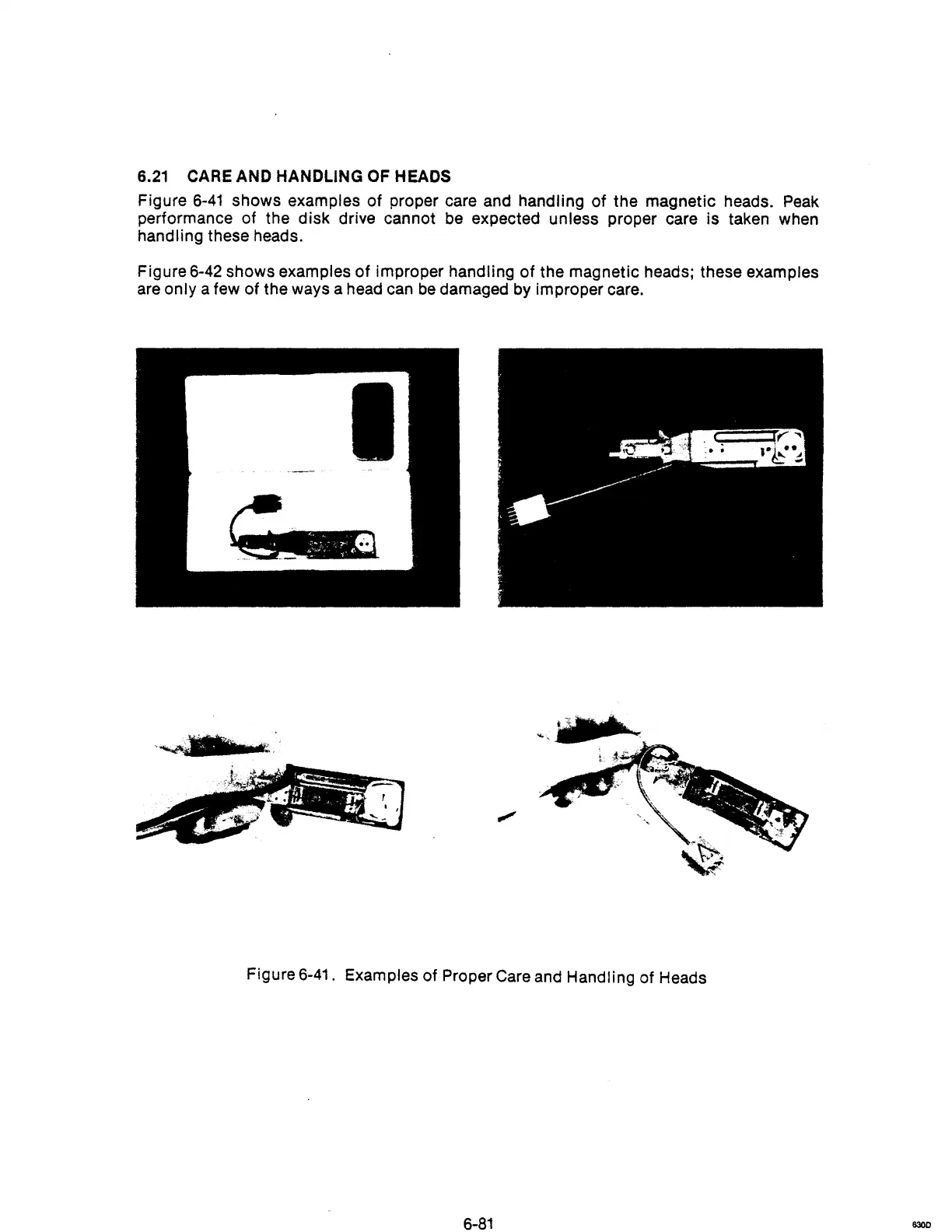 6.21 CARE AND HANDLING OF HEADS

Figure 6-41 shows examples of proper care and handling of the magnetic heads. Peak performance of the disk drive cannot be expected unless proper care is taken when handling these heads.

Figure 6-42 shows examples of improper handling of the magnetic heads; these examples are only a few of the ways a head can be damaged by improper care.

Figure 6-41. Examples of Proper Care and Handling of Heads

6-81

630D